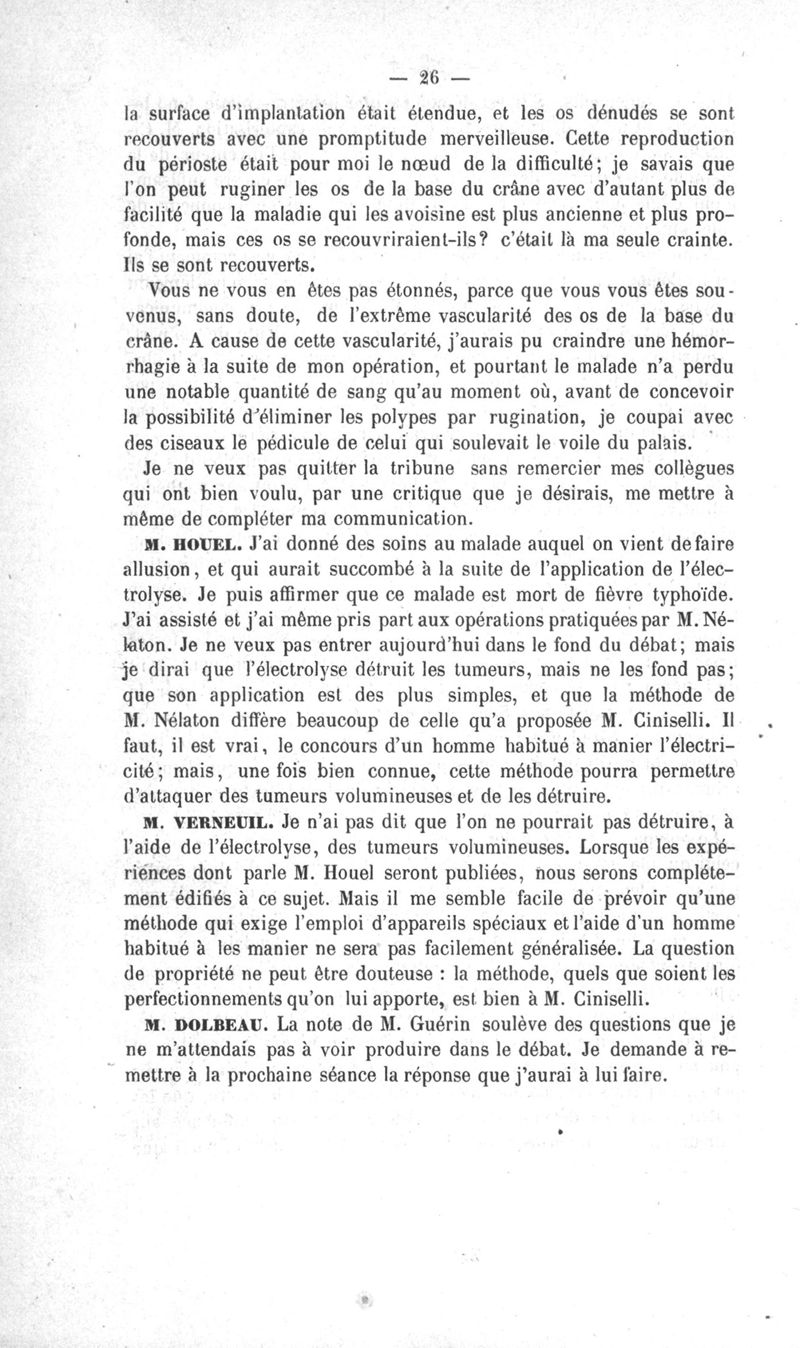 — 26 —

la surface d'implantation était étendue, et les os dénudés se sont recouverts avec une promptitude merveilleuse. Cette reproduction du périoste était pour moi le nœud de la difficulté; je savais que l'on peut ruginer les os de la base du crâne avec d'autant plus de facilité que la maladie qui les avoisine est plus ancienne et plus profonde, mais ces os se recouvriraient-ils? c'était là ma seule crainte. Ils se sont recouverts.

Vous ne vous en êtes pas étonnés, parce que vous vous êtes souvenus, sans doute, de l'extrême vascularité des os de la base du crâne. A cause de cette vascularité, j'aurais pu craindre une hémorrhagie à la suite de mon opération, et pourtant le malade n'a perdu une notable quantité de sang qu'au moment où, avant de concevoir la possibilité d'éliminer les polypes par rugination, je coupai avec des ciseaux le pédicule de celui qui soulevait le voile du palais.

Je ne veux pas quitter la tribune sans remercier mes collègues qui ont bien voulu, par une critique que je désirais, me mettre à même de compléter ma communication.

M. HOUEL. J'ai donné des soins au malade auquel on vient de faire allusion, et qui aurait succombé à la suite de l'application de l'électrolyse. Je puis affirmer que ce malade est mort de fièvre typhoïde. J'ai assisté et j'ai même pris part aux opérations pratiquées par M. Nélaton. Je ne veux pas entrer aujourd'hui dans le fond du débat; mais je dirai que l'électrolyse détruit les tumeurs, mais ne les fond pas; que son application est des plus simples, et que la méthode de M. Nélaton diffère beaucoup de celle qu'a proposée M. Ciniselli. Il faut, il est vrai, le concours d'un homme habitué à manier l'électricité; mais, une fois bien connue, cette méthode pourra permettre d'attaquer des tumeurs volumineuses et de les détruire.

M. VERNEUIL. Je n'ai pas dit que l'on ne pourrait pas détruire, à l'aide de l'électrolyse, des tumeurs volumineuses. Lorsque les expériences dont parle M. Houel seront publiées, nous serons complétement édifiés à ce sujet. Mais il me semble facile de prévoir qu'une méthode qui exige l'emploi d'appareils spéciaux et l'aide d'un homme habitué à les manier ne sera pas facilement généralisée. La question de propriété ne peut être douteuse : la méthode, quels que soient les perfectionnements qu'on lui apporte, est bien à M. Ciniselli.

M. DOLBEAU. La note de M. Guérin soulève des questions que je ne m'attendais pas à voir produire dans le débat. Je demande à remettre à la prochaine séance la réponse que j'aurai à lui faire.